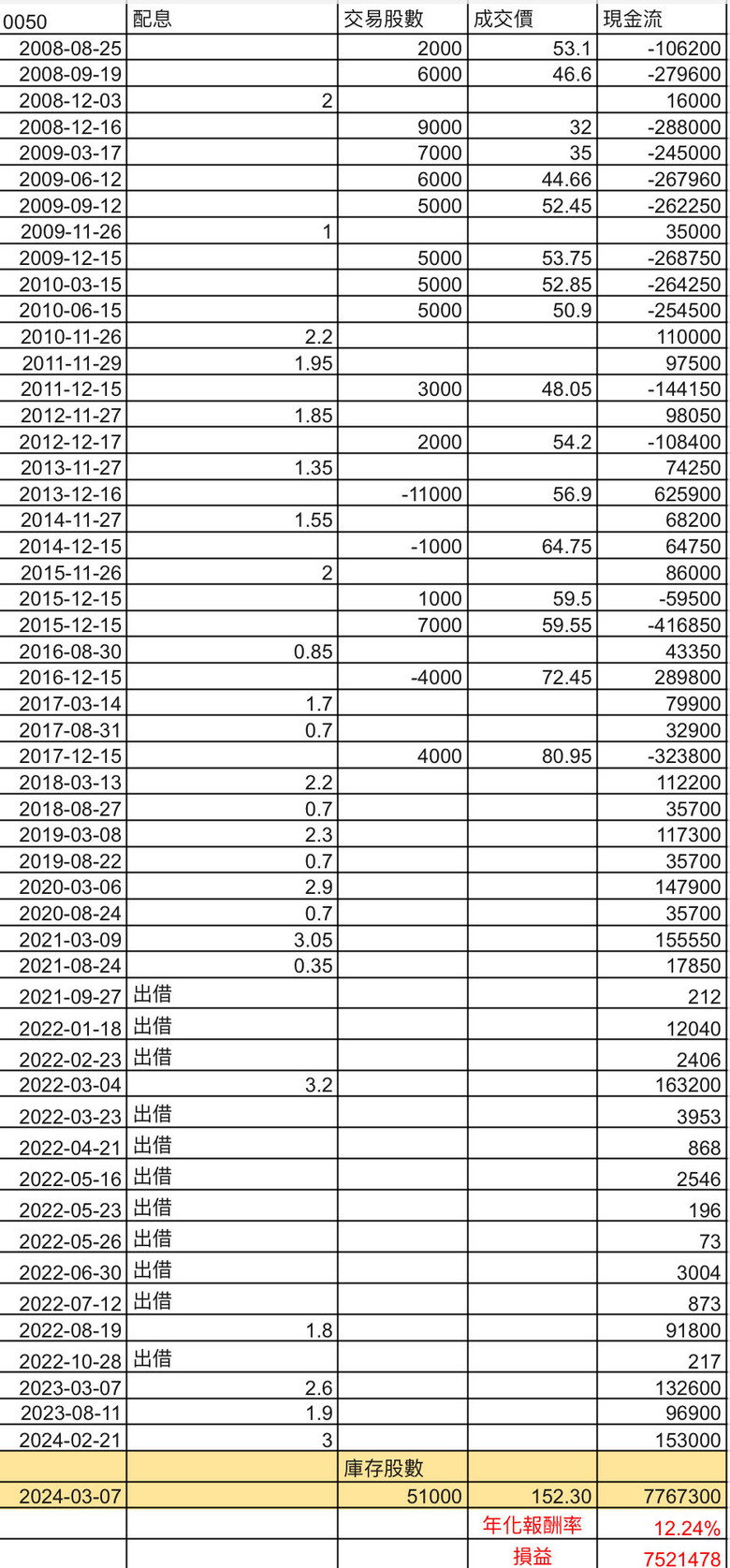 | 0050 | 配息 | 交易股數 | 成交價 | 現金流 |
|---|---|---|---|---|
| 2008-08-25 | | 2000 | 53.1 | -106200 |
| 2008-09-19 | | 6000 | 46.6 | -279600 |
| 2008-12-03 | 2 | | | 16000 |
| 2008-12-16 | | 9000 | 32 | -288000 |
| 2009-03-17 | | 7000 | 35 | -245000 |
| 2009-06-12 | | 6000 | 44.66 | -267960 |
| 2009-09-12 | | 5000 | 52.45 | -262250 |
| 2009-11-26 | 1 | | | 35000 |
| 2009-12-15 | | 5000 | 53.75 | -268750 |
| 2010-03-15 | | 5000 | 52.85 | -264250 |
| 2010-06-15 | | 5000 | 50.9 | -254500 |
| 2010-11-26 | 2.2 | | | 110000 |
| 2011-11-29 | 1.95 | | | 97500 |
| 2011-12-15 | | 3000 | 48.05 | -144150 |
| 2012-11-27 | 1.85 | | | 98050 |
| 2012-12-17 | | 2000 | 54.2 | -108400 |
| 2013-11-27 | 1.35 | | | 74250 |
| 2013-12-16 | | -11000 | 56.9 | 625900 |
| 2014-11-27 | 1.55 | | | 68200 |
| 2014-12-15 | | -1000 | 64.75 | 64750 |
| 2015-11-26 | 2 | | | 86000 |
| 2015-12-15 | | 1000 | 59.5 | -59500 |
| 2015-12-15 | | 7000 | 59.55 | -416850 |
| 2016-08-30 | 0.85 | | | 43350 |
| 2016-12-15 | | -4000 | 72.45 | 289800 |
| 2017-03-14 | 1.7 | | | 79900 |
| 2017-08-31 | 0.7 | | | 32900 |
| 2017-12-15 | | 4000 | 80.95 | -323800 |
| 2018-03-13 | 2.2 | | | 112200 |
| 2018-08-27 | 0.7 | | | 35700 |
| 2019-03-08 | 2.3 | | | 117300 |
| 2019-08-22 | 0.7 | | | 35700 |
| 2020-03-06 | 2.9 | | | 147900 |
| 2020-08-24 | 0.7 | | | 35700 |
| 2021-03-09 | 3.05 | | | 155550 |
| 2021-08-24 | 0.35 | | | 17850 |
| 2021-09-27 | 出借 | | | 212 |
| 2022-01-18 | 出借 | | | 12040 |
| 2022-02-23 | 出借 | | | 2406 |
| 2022-03-04 | 3.2 | | | 163200 |
| 2022-03-23 | 出借 | | | 3953 |
| 2022-04-21 | 出借 | | | 868 |
| 2022-05-16 | 出借 | | | 2546 |
| 2022-05-23 | 出借 | | | 196 |
| 2022-05-26 | 出借 | | | 73 |
| 2022-06-30 | 出借 | | | 3004 |
| 2022-07-12 | 出借 | | | 873 |
| 2022-08-19 | 1.8 | | | 91800 |
| 2022-10-28 | 出借 | | | 217 |
| 2023-03-07 | 2.6 | | | 132600 |
| 2023-08-11 | 1.9 | | | 96900 |
| 2024-02-21 | 3 | | | 153000 |
| | | 庫存股數 | | |
| 2024-03-07 | | 51000 | 152.30 | 7767300 |
| | | | 年化報酬率 | 12.24% |
| | | | 損益 | 7521478 |